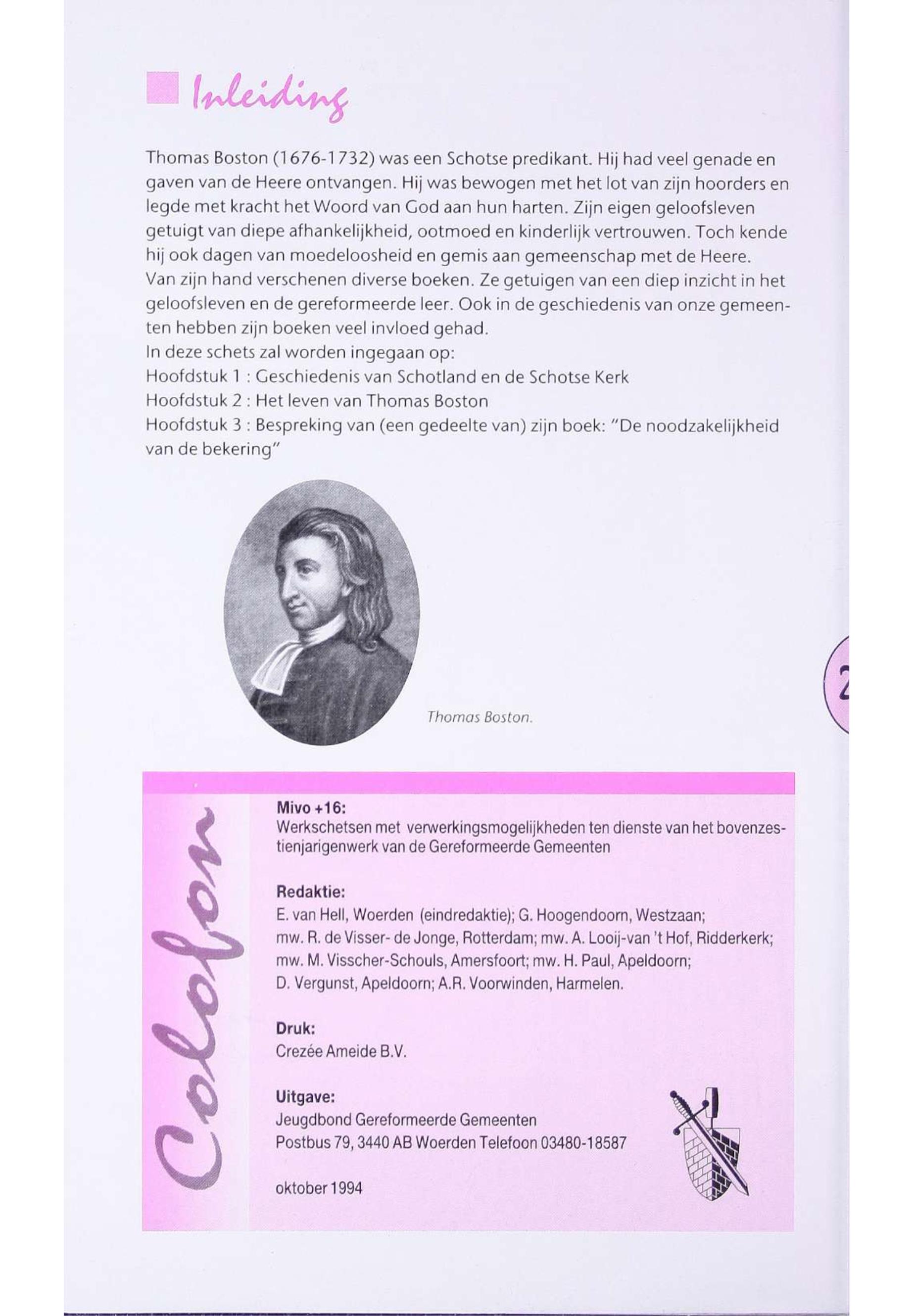 Inleiding

Thomas Boston (1676-1732) was een Schotse predikant. Hij had veel genade en gaven van de Heere ontvangen. Hij was bewogen met het lot van zijn hoorders en legde met kracht het Woord van God aan hun harten. Zijn eigen geloofsleven getuigt van diepe afhankelijkheid, ootmoed en kinderlijk vertrouwen. Toch kende hij ook dagen van moedeloosheid en gemis aan gemeenschap met de Heere.
Van zijn hand verschenen diverse boeken. Ze getuigen van een diep inzicht in het geloofsleven en de gereformeerde leer. Ook in de geschiedenis van onze gemeenten hebben zijn boeken veel invloed gehad.
In deze schets zal worden ingegaan op:
Hoofdstuk 1 : Geschiedenis van Schotland en de Schotse Kerk
Hoofdstuk 2 : Het leven van Thomas Boston
Hoofdstuk 3 : Bespreking van (een gedeelte van) zijn boek: "De noodzakelijkheid van de bekering"

Thomas Boston.

2

Colofon

Mivo +16:
Werkschetsen met verwerkingsmogelijkheden ten dienste van het bovenzestienjarigenwerk van de Gereformeerde Gemeenten

Redaktie:
E. van Hell, Woerden (eindredaktie); G. Hoogendoorn, Westzaan; mw. R. de Visser- de Jonge, Rotterdam; mw. A. Looij-van 't Hof, Ridderkerk; mw. M. Visscher-Schouls, Amersfoort; mw. H. Paul, Apeldoorn; D. Vergunst, Apeldoorn; A.R. Voorwinden, Harmelen.

Druk:
Crezée Ameide B.V.

Uitgave:
Jeugdbond Gereformeerde Gemeenten
Postbus 79, 3440 AB Woerden Telefoon 03480-18587

oktober 1994